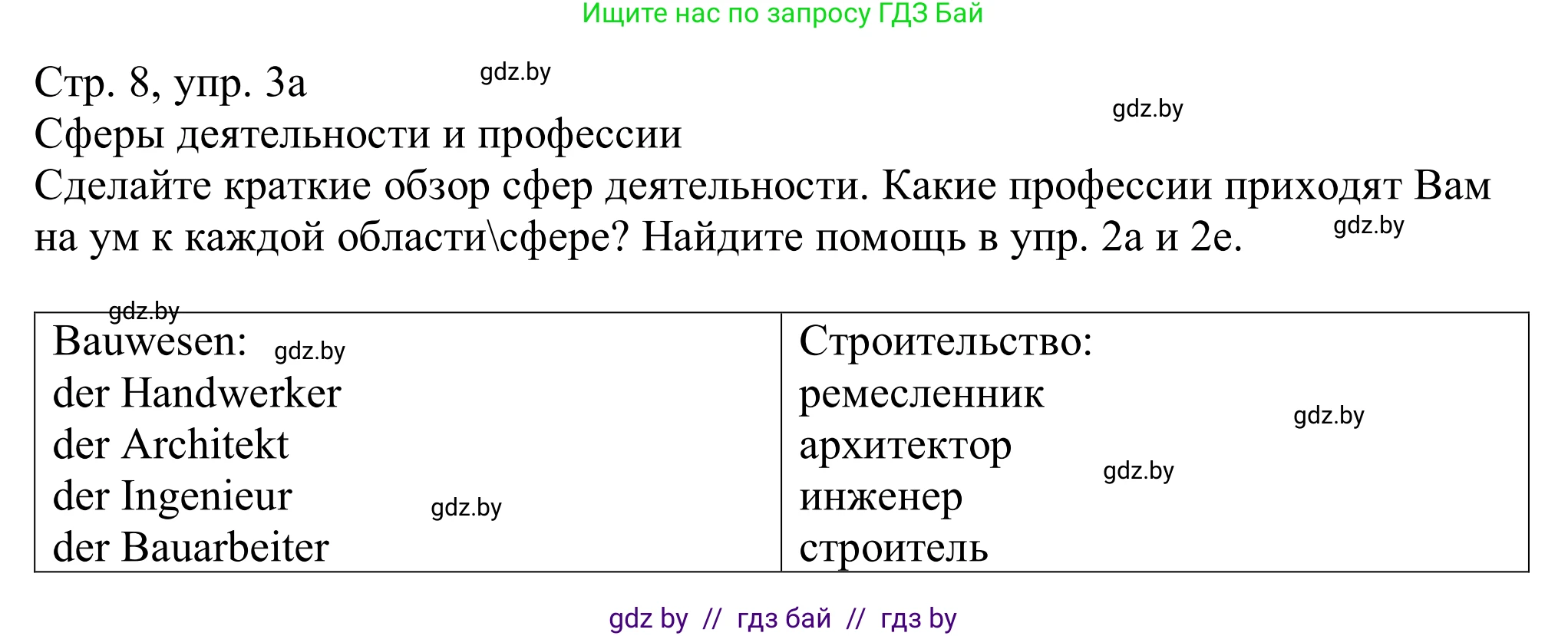 Ищите нас по запросу ГДЗ Бай

Стр. 8, упр. 3а gdz.by

gdz.by

Сферы деятельности и профессии

Сделайте краткие обзор сфер деятельности. Какие профессии приходят Вам на ум к каждой области\сфере? Найдите помощь в упр. 2а и 2е. gdz.by

gdz.by

| Bauwesen: gdz.by<br>der Handwerker<br>der Architekt<br>der Ingenieur gdz.by<br>der Bauarbeiter | Строительство:<br>ремесленник gdz.by<br>архитектор gdz.by<br>инженер<br>строитель |
|---|---|

gdz by // гдз бай // гдз by